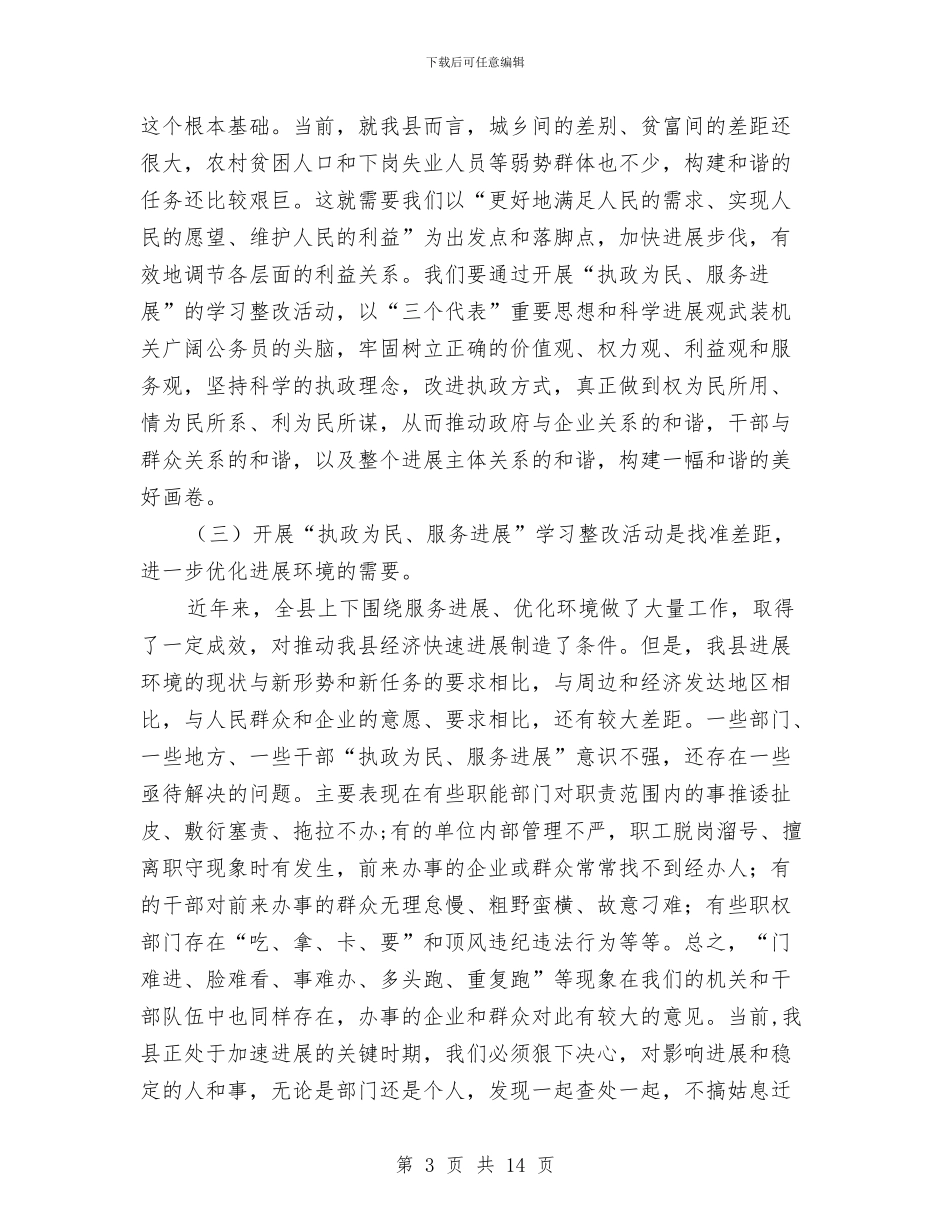 下载后可任意编辑

这个根本基础。当前，就我县而言，城乡间的差别、贫富间的差距还很大，农村贫困人口和下岗失业人员等弱势群体也不少，构建和谐的任务还比较艰巨。这就需要我们以“更好地满足人民的需求、实现人民的愿望、维护人民的利益”为出发点和落脚点，加快进展步伐，有效地调节各层面的利益关系。我们要通过开展“执政为民、服务进展”的学习整改活动，以“三个代表”重要思想和科学进展观武装机关广阔公务员的头脑，牢固树立正确的价值观、权力观、利益观和服务观，坚持科学的执政理念，改进执政方式，真正做到权为民所用、情为民所系、利为民所谋，从而推动政府与企业关系的和谐，干部与群众关系的和谐，以及整个进展主体关系的和谐，构建一幅和谐的美好画卷。

（三）开展“执政为民、服务进展”学习整改活动是找准差距，进一步优化进展环境的需要。

近年来，全县上下围绕服务进展、优化环境做了大量工作，取得了一定成效，对推动我县经济快速进展制造了条件。但是，我县进展环境的现状与新形势和新任务的要求相比，与周边和经济发达地区相比，与人民群众和企业的意愿、要求相比，还有较大差距。一些部门、一些地方、一些干部“执政为民、服务进展”意识不强，还存在一些亟待解决的问题。主要表现在有些职能部门对职责范围内的事推诿扯皮、敷衍塞责、拖拉不办;有的单位内部管理不严，职工脱岗溜号、擅离职守现象时有发生，前来办事的企业或群众常常找不到经办人；有的干部对前来办事的群众无理怠慢、粗野蛮横、故意刁难；有些职权部门存在“吃、拿、卡、要”和顶风违纪违法行为等等。总之，“门难进、脸难看、事难办、多头跑、重复跑”等现象在我们的机关和干部队伍中也同样存在，办事的企业和群众对此有较大的意见。当前,我县正处于加速进展的关键时期，我们必须狠下决心，对影响进展和稳定的人和事，无论是部门还是个人，发现一起查处一起，不搞姑息迁

第 3 页 共 14 页